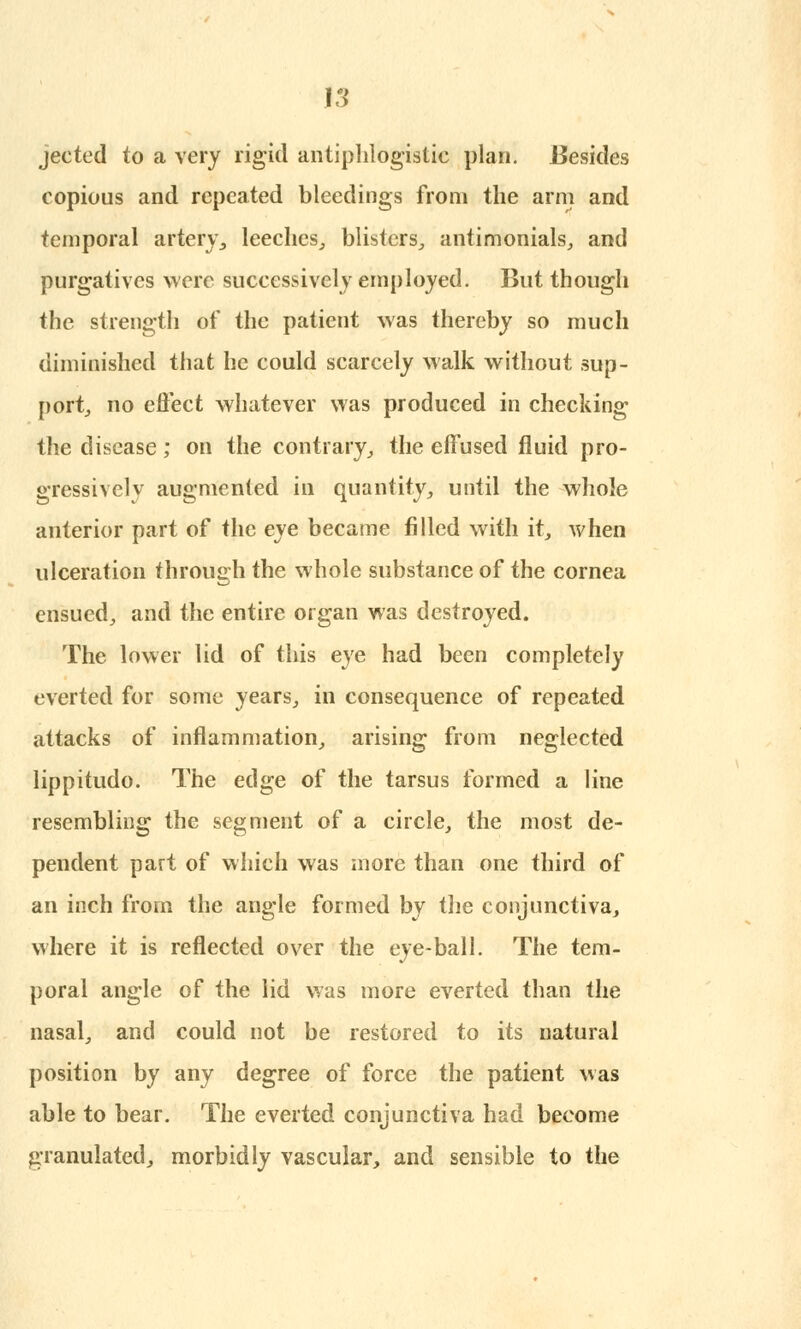 13

jected to a very rigid antiphlogistic plan. Besides copious and repeated bleedings from the arm and temporal artery, leeches, blisters, antimonials, and purgatives were successively employed. But though the strength of the patient was thereby so much diminished that he could scarcely walk without support, no effect whatever was produced in checking the disease; on the contrary, the effused fluid progressively augmented in quantity, until the whole anterior part of the eye became filled with it, when ulceration through the whole substance of the cornea ensued, and the entire organ was destroyed.

The lower lid of this eye had been completely everted for some years, in consequence of repeated attacks of inflammation, arising from neglected lippitudo. The edge of the tarsus formed a line resembling the segment of a circle, the most dependent part of which was more than one third of an inch from the angle formed by the conjunctiva, where it is reflected over the eye-ball. The temporal angle of the lid was more everted than the nasal, and could not be restored to its natural position by any degree of force the patient was able to bear. The everted conjunctiva had become granulated, morbidly vascular, and sensible to the